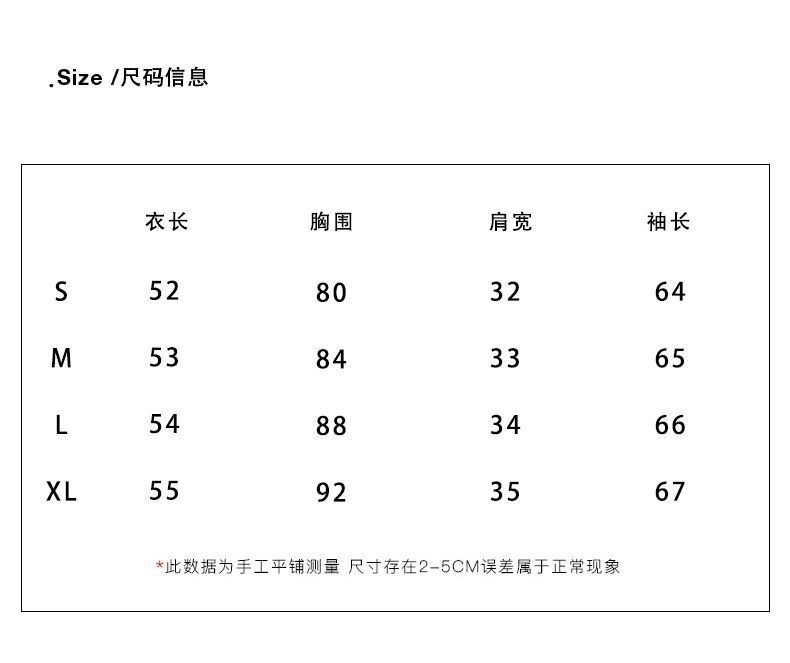 .Size /尺码信息

| | 衣长 | 胸围 | 肩宽 | 袖长 |
|---|---|---|---|---|
| S | 52 | 80 | 32 | 64 |
| M | 53 | 84 | 33 | 65 |
| L | 54 | 88 | 34 | 66 |
| XL | 55 | 92 | 35 | 67 |

*此数据为手工平铺测量 尺寸存在2-5CM误差属于正常现象